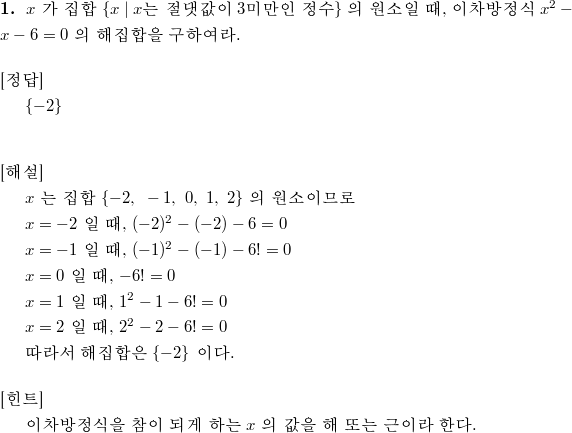 **1.** $x$ 가 집합 $\{x \mid x$는 절댓값이 3미만인 정수$\}$ 의 원소일 때, 이차방정식 $x^2 - x - 6 = 0$ 의 해집합을 구하여라.

[정답]
$\{-2\}$

[해설]
$x$ 는 집합 $\{-2,\ -1,\ 0,\ 1,\ 2\}$ 의 원소이므로
$x = -2$ 일 때, $(-2)^2 - (-2) - 6 = 0$
$x = -1$ 일 때, $(-1)^2 - (-1) - 6! = 0$
$x = 0$ 일 때, $-6! = 0$
$x = 1$ 일 때, $1^2 - 1 - 6! = 0$
$x = 2$ 일 때, $2^2 - 2 - 6! = 0$
따라서 해집합은 $\{-2\}$ 이다.

[힌트]
이차방정식을 참이 되게 하는 $x$ 의 값을 해 또는 근이라 한다.